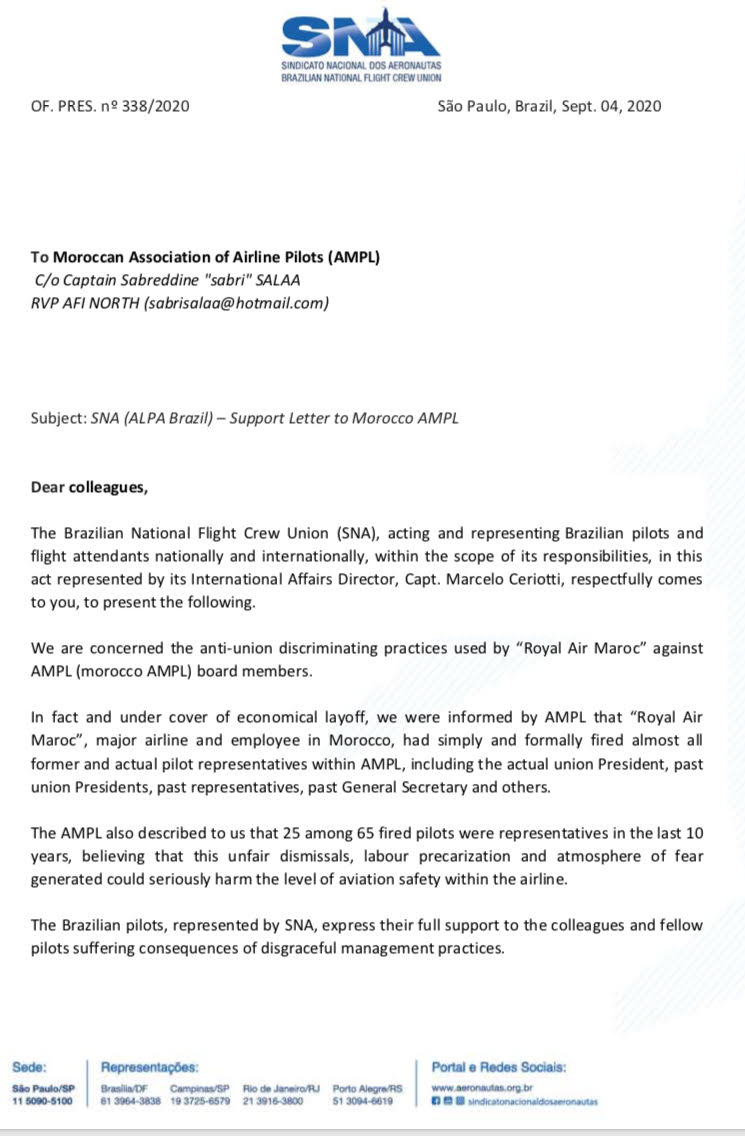 SNA
SINDICATO NACIONAL DOS AERONAUTAS
BRAZILIAN NATIONAL FLIGHT CREW UNION

OF. PRES. nº 338/2020

São Paulo, Brazil, Sept. 04, 2020

To Moroccan Association of Airline Pilots (AMPL)
C/o Captain Sabreddine "sabri" SALAA
RVP AFI NORTH (sabrisalaa@hotmail.com)

Subject: SNA (ALPA Brazil) – Support Letter to Morocco AMPL

Dear colleagues,

The Brazilian National Flight Crew Union (SNA), acting and representing Brazilian pilots and flight attendants nationally and internationally, within the scope of its responsibilities, in this act represented by its International Affairs Director, Capt. Marcelo Ceriotti, respectfully comes to you, to present the following.

We are concerned the anti-union discriminating practices used by "Royal Air Maroc" against AMPL (morocco AMPL) board members.

In fact and under cover of economical layoff, we were informed by AMPL that "Royal Air Maroc", major airline and employee in Morocco, had simply and formally fired almost all former and actual pilot representatives within AMPL, including the actual union President, past union Presidents, past representatives, past General Secretary and others.

The AMPL also described to us that 25 among 65 fired pilots were representatives in the last 10 years, believing that this unfair dismissals, labour precarization and atmosphere of fear generated could seriously harm the level of aviation safety within the airline.

The Brazilian pilots, represented by SNA, express their full support to the colleagues and fellow pilots suffering consequences of disgraceful management practices.

Sede:
São Paulo/SP
11 5090-5100

Representações:
Brasília/DF
61 3964-3838
Campinas/SP
19 3725-6579
Rio de Janeiro/RJ
21 3916-3800
Porto Alegre/RS
51 3094-6619

Portal e Redes Sociais:
www.aeronautas.org.br
sindicatonacionaldosaeronautas